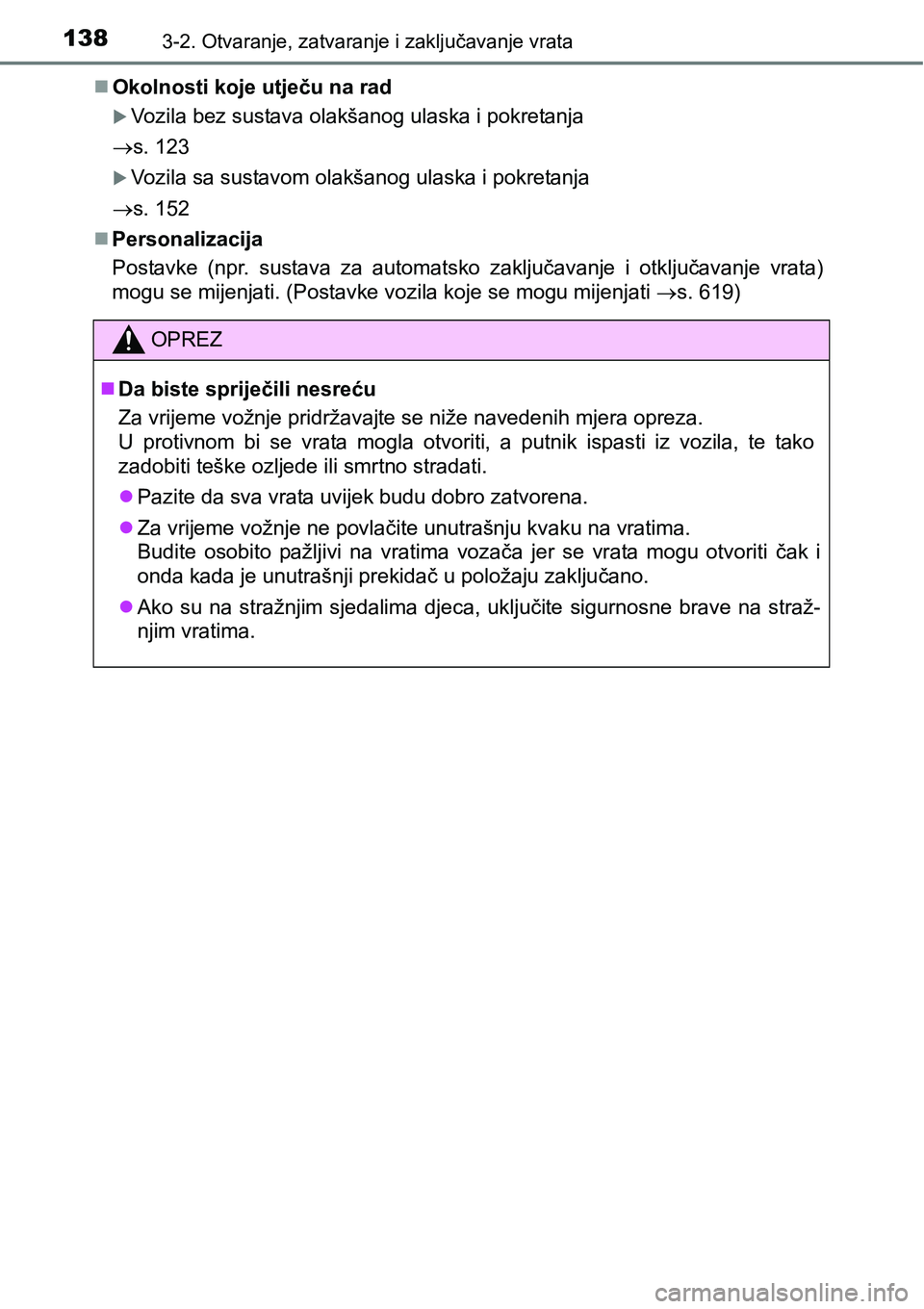 138 3-2. Otvaranje, zatvaranje i zaključavanje vrata

■ Okolnosti koje utječu na rad

▶ Vozila bez sustava olakšanog ulaska i pokretanja

→s. 123

▶ Vozila sa sustavom olakšanog ulaska i pokretanja

→s. 152

■ Personalizacija

Postavke (npr. sustava za automatsko zaključavanje i otključavanje vrata) mogu se mijenjati. (Postavke vozila koje se mogu mijenjati →s. 619)

OPREZ

■ Da biste spriječili nesreću

Za vrijeme vožnje pridržavajte se niže navedenih mjera opreza.
U protivnom bi se vrata mogla otvoriti, a putnik ispasti iz vozila, te tako zadobiti teške ozljede ili smrtno stradati.

● Pazite da sva vrata uvijek budu dobro zatvorena.

● Za vrijeme vožnje ne povlačite unutrašnju kvaku na vratima.
Budite osobito pažljivi na vratima vozača jer se vrata mogu otvoriti čak i onda kada je unutrašnji prekidač u položaju zaključano.

● Ako su na stražnjim sjedalima djeca, uključite sigurnosne brave na stražnjim vratima.

carmanualsonline.info